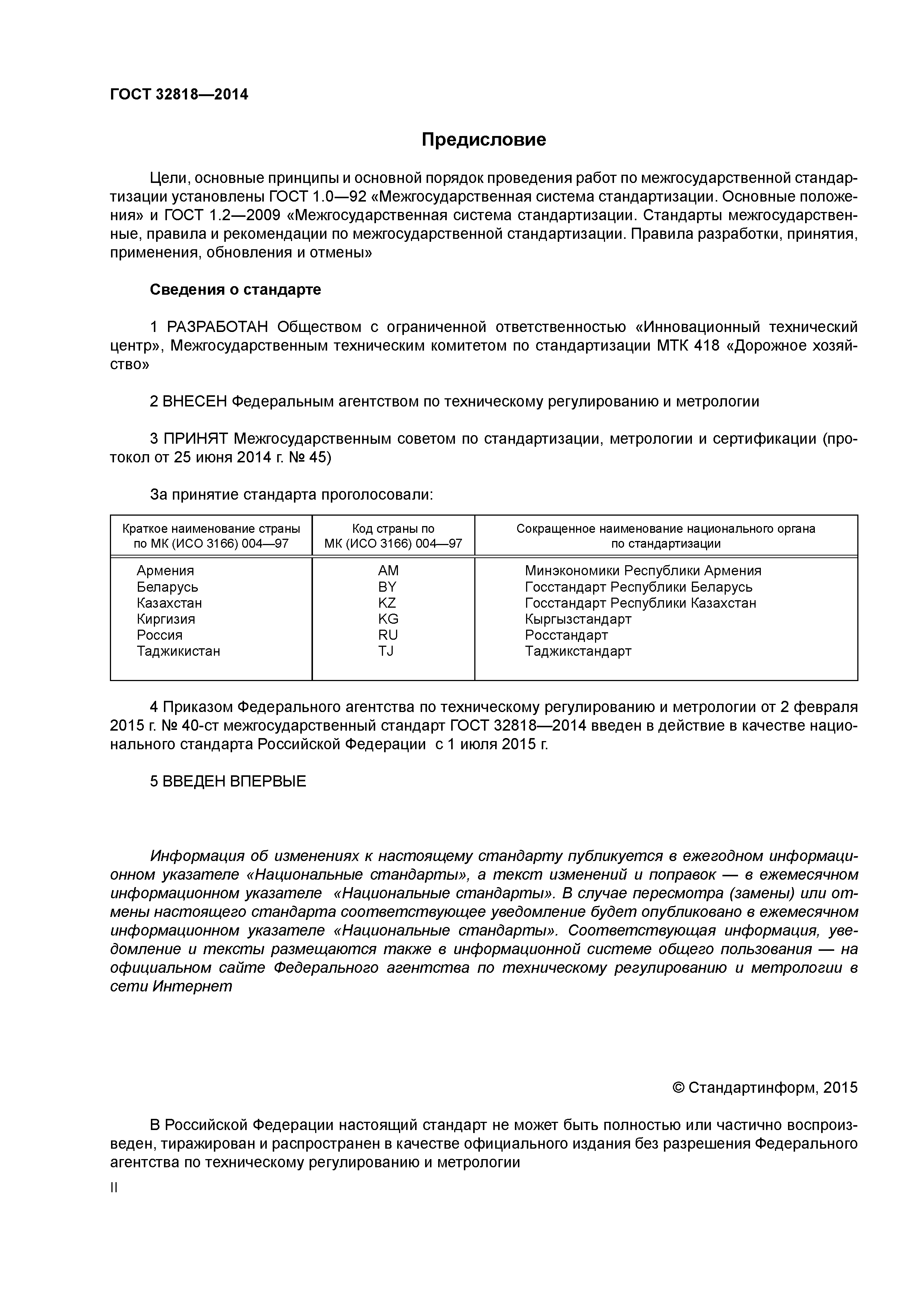 ГОСТ 32818—2014

Предисловие

Цели, основные принципы и основной порядок проведения работ по межгосударственной стандартизации установлены ГОСТ 1.0—92 «Межгосударственная система стандартизации. Основные положения» и ГОСТ 1.2—2009 «Межгосударственная система стандартизации. Стандарты межгосударственные, правила и рекомендации по межгосударственной стандартизации. Правила разработки, принятия, применения, обновления и отмены»

Сведения о стандарте

1 РАЗРАБОТАН Обществом с ограниченной ответственностью «Инновационный технический центр», Межгосударственным техническим комитетом по стандартизации МТК 418 «Дорожное хозяйство»

2 ВНЕСЕН Федеральным агентством по техническому регулированию и метрологии

3 ПРИНЯТ Межгосударственным советом по стандартизации, метрологии и сертификации (протокол от 25 июня 2014 г. № 45)

За принятие стандарта проголосовали:

| Краткое наименование страны по МК (ИСО 3166) 004—97 | Код страны по МК (ИСО 3166) 004—97 | Сокращенное наименование национального органа по стандартизации |
|---|---|---|
| Армения | AM | Минэкономики Республики Армения |
| Беларусь | BY | Госстандарт Республики Беларусь |
| Казахстан | KZ | Госстандарт Республики Казахстан |
| Киргизия | KG | Кыргызстандарт |
| Россия | RU | Росстандарт |
| Таджикистан | TJ | Таджикстандарт |

4 Приказом Федерального агентства по техническому регулированию и метрологии от 2 февраля 2015 г. № 40-ст межгосударственный стандарт ГОСТ 32818—2014 введен в действие в качестве национального стандарта Российской Федерации с 1 июля 2015 г.

5 ВВЕДЕН ВПЕРВЫЕ

Информация об изменениях к настоящему стандарту публикуется в ежегодном информационном указателе «Национальные стандарты», а текст изменений и поправок — в ежемесячном информационном указателе «Национальные стандарты». В случае пересмотра (замены) или отмены настоящего стандарта соответствующее уведомление будет опубликовано в ежемесячном информационном указателе «Национальные стандарты». Соответствующая информация, уведомление и тексты размещаются также в информационной системе общего пользования — на официальном сайте Федерального агентства по техническому регулированию и метрологии в сети Интернет

© Стандартинформ, 2015

В Российской Федерации настоящий стандарт не может быть полностью или частично воспроизведен, тиражирован и распространен в качестве официального издания без разрешения Федерального агентства по техническому регулированию и метрологии

II